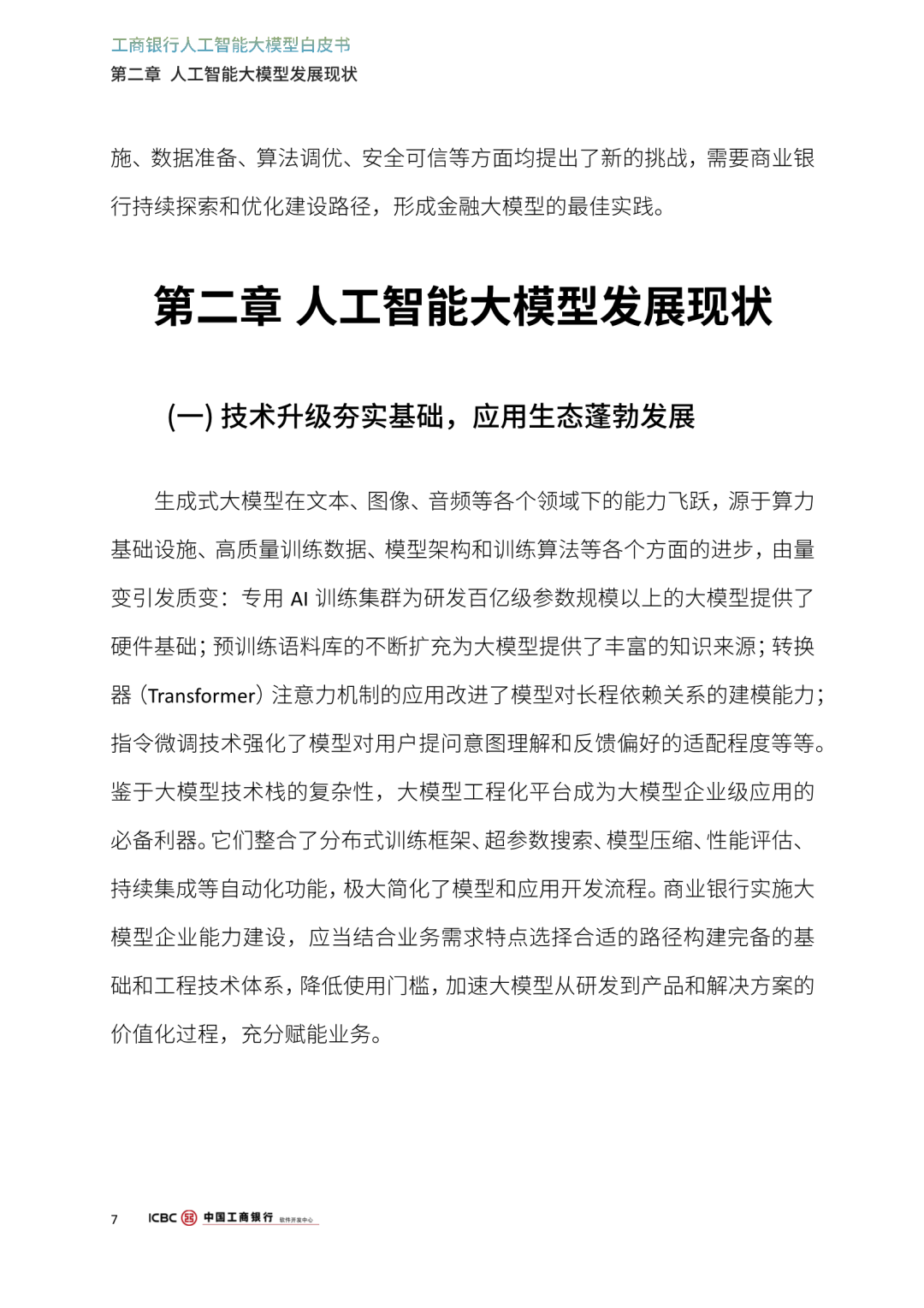 工商银行人工智能大模型白皮书
第二章 人工智能大模型发展现状

施、数据准备、算法调优、安全可信等方面均提出了新的挑战，需要商业银行持续探索和优化建设路径，形成金融大模型的最佳实践。

第二章 人工智能大模型发展现状

(一) 技术升级夯实基础，应用生态蓬勃发展

生成式大模型在文本、图像、音频等各个领域下的能力飞跃，源于算力基础设施、高质量训练数据、模型架构和训练算法等各个方面的进步，由量变引发质变：专用 AI 训练集群为研发百亿级参数规模以上的大模型提供了硬件基础；预训练语料库的不断扩充为大模型提供了丰富的知识来源；转换器（Transformer）注意力机制的应用改进了模型对长程依赖关系的建模能力；指令微调技术强化了模型对用户提问意图理解和反馈偏好的适配程度等等。鉴于大模型技术栈的复杂性，大模型工程化平台成为大模型企业级应用的必备利器。它们整合了分布式训练框架、超参数搜索、模型压缩、性能评估、持续集成等自动化功能，极大简化了模型和应用开发流程。商业银行实施大模型企业能力建设，应当结合业务需求特点选择合适的路径构建完备的基础和工程技术体系，降低使用门槛，加速大模型从研发到产品和解决方案的价值化过程，充分赋能业务。

7 ICBC 中国工商银行 软件开发中心